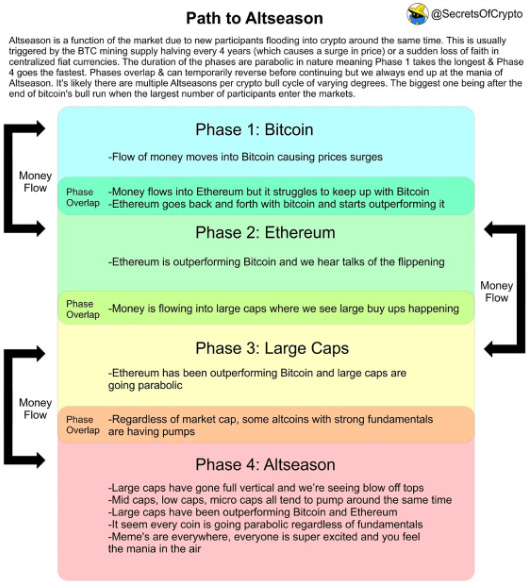 Path to Altseason

@SecretsOfCrypto

Altseason is a function of the market due to new participants flooding into crypto around the same time. This is usually triggered by the BTC mining supply halving every 4 years (which causes a surge in price) or a sudden loss of faith in centralized fiat currencies. The duration of the phases are parabolic in nature meaning Phase 1 takes the longest & Phase 4 goes the fastest. Phases overlap & can temporarily reverse before continuing but we always end up at the mania of Altseason. It's likely there are multiple Altseasons per crypto bull cycle of varying degrees. The biggest one being after the end of bitcoin's bull run when the largest number of participants enter the markets.

Money Flow

Phase 1: Bitcoin

-Flow of money moves into Bitcoin causing prices surges

Phase Overlap

-Money flows into Ethereum but it struggles to keep up with Bitcoin
-Ethereum goes back and forth with bitcoin and starts outperforming it

Phase 2: Ethereum

-Ethereum is outperforming Bitcoin and we hear talks of the flippening

Money Flow

Phase Overlap

-Money is flowing into large caps where we see large buy ups happening

Phase 3: Large Caps

-Ethereum has been outperforming Bitcoin and large caps are going parabolic

Money Flow

Phase Overlap

-Regardless of market cap, some altcoins with strong fundamentals are having pumps

Phase 4: Altseason

-Large caps have gone full vertical and we're seeing blow off tops
-Mid caps, low caps, micro caps all tend to pump around the same time
-Large caps have been outperforming Bitcoin and Ethereum
-It seem every coin is going parabolic regardless of fundamentals
-Meme's are everywhere, everyone is super excited and you feel the mania in the air